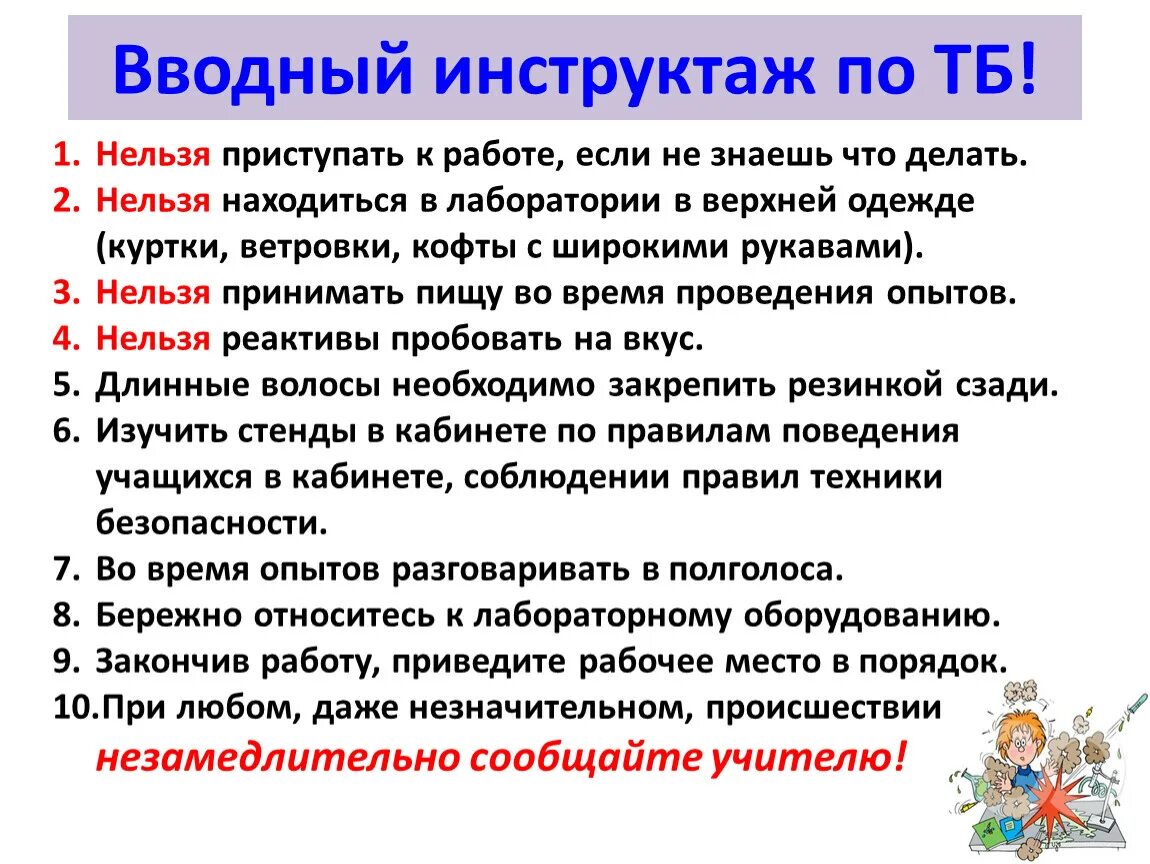 Вводный инструктаж по ТБ!

1. Нельзя приступать к работе, если не знаешь что делать.
2. Нельзя находиться в лаборатории в верхней одежде (куртки, ветровки, кофты с широкими рукавами).
3. Нельзя принимать пищу во время проведения опытов.
4. Нельзя реактивы пробовать на вкус.
5. Длинные волосы необходимо закрепить резинкой сзади.
6. Изучить стенды в кабинете по правилам поведения учащихся в кабинете, соблюдении правил техники безопасности.
7. Во время опытов разговаривать в полголоса.
8. Бережно относитесь к лабораторному оборудованию.
9. Закончив работу, приведите рабочее место в порядок.
10. При любом, даже незначительном, происшествии незамедлительно сообщайте учителю!